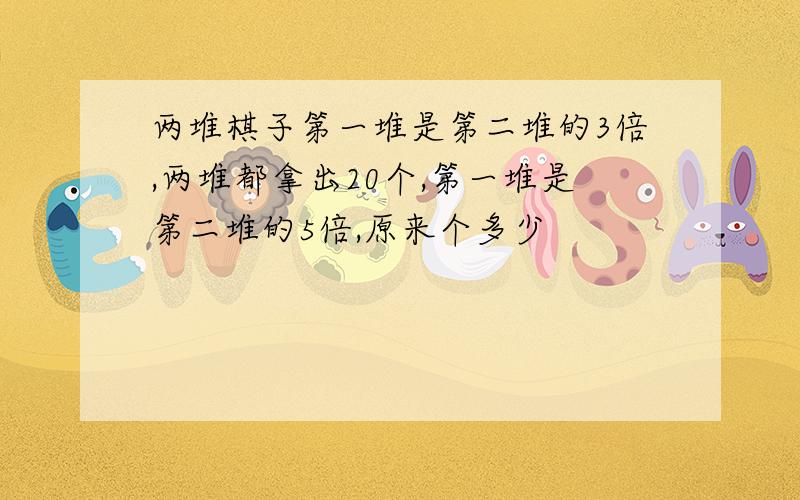 两堆棋子第一堆是第二堆的3倍,两堆都拿出20个,第一堆是第二堆的5倍,原来个多少